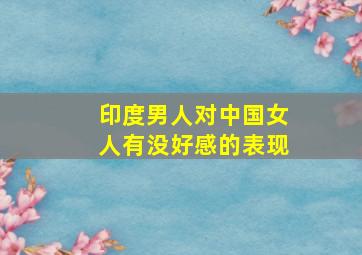 印度男人对中国女人有没好感的表现